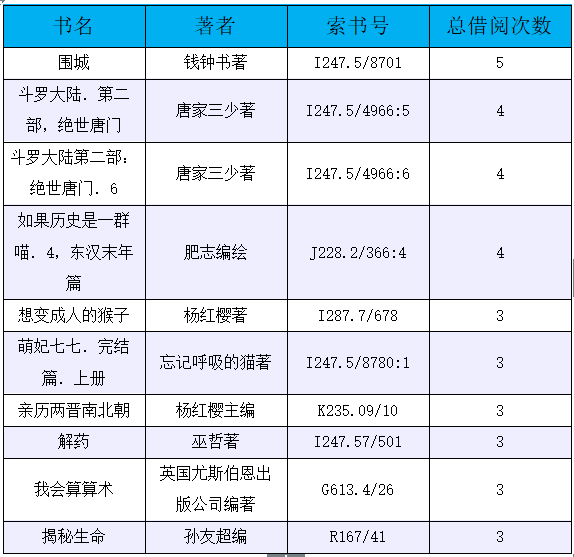 | 书名 | 著者 | 索书号 | 总借阅次数 |
|---|---|---|---|
| 围城 | 钱钟书著 | I247.5/8701 | 5 |
| 斗罗大陆．第二部，绝世唐门 | 唐家三少著 | I247.5/4966:5 | 4 |
| 斗罗大陆第二部：绝世唐门．6 | 唐家三少著 | I247.5/4966:6 | 4 |
| 如果历史是一群喵．4，东汉末年篇 | 肥志编绘 | J228.2/366:4 | 4 |
| 想变成人的猴子 | 杨红樱著 | I287.7/678 | 3 |
| 萌妃七七．完结篇．上册 | 忘记呼吸的猫著 | I247.5/8780:1 | 3 |
| 亲历两晋南北朝 | 杨红樱主编 | K235.09/10 | 3 |
| 解药 | 巫哲著 | I247.57/501 | 3 |
| 我会算算术 | 英国尤斯伯恩出版公司编著 | G613.4/26 | 3 |
| 揭秘生命 | 孙友超编 | R167/41 | 3 |